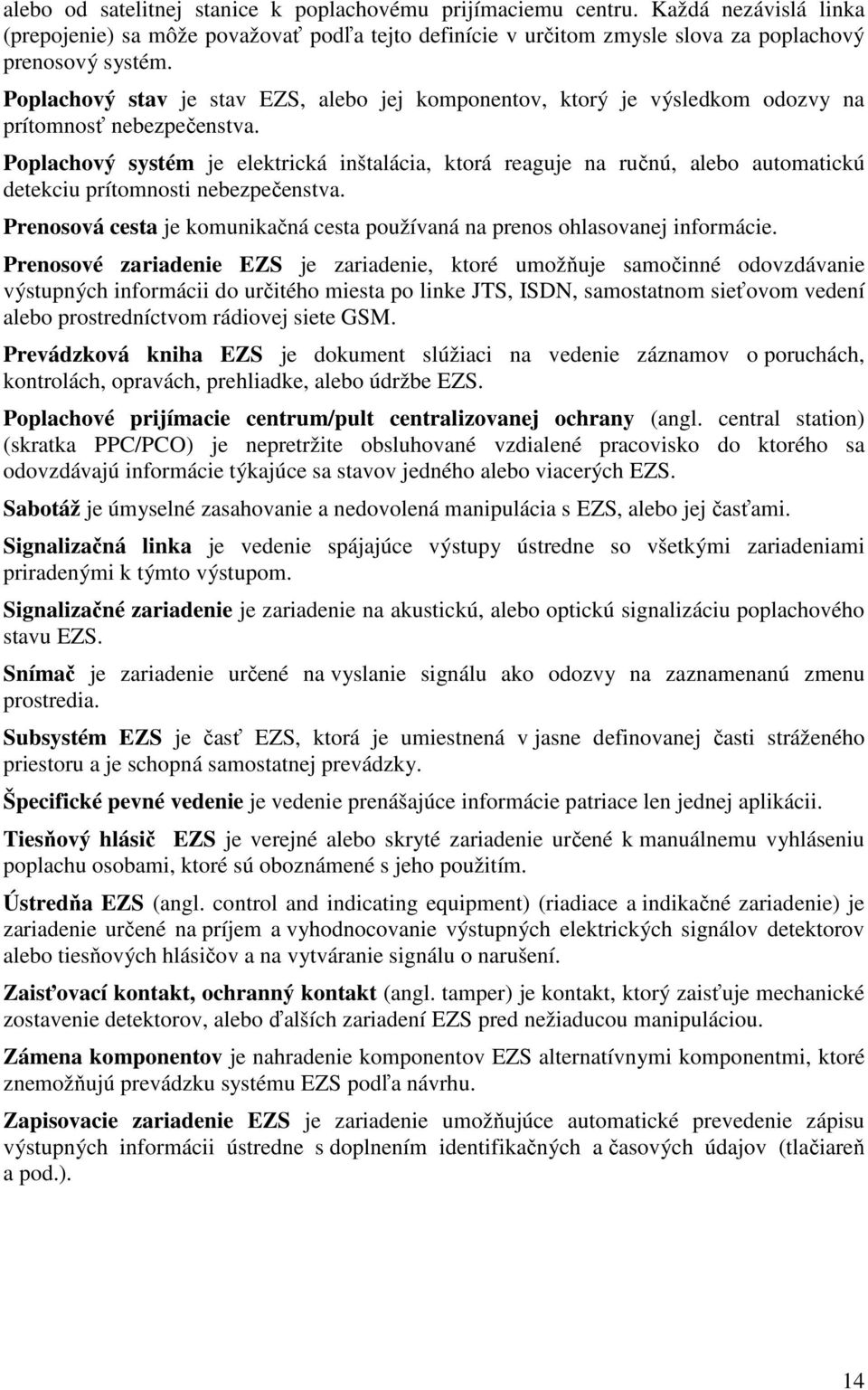 alebo od satelitnej stanice k poplachovému prijímaciemu centru. Každá nezávislá linka (prepojenie) sa môže považovať podľa tejto definície v určitom zmysle slova za poplachový prenosový systém.

Poplachový stav je stav EZS, alebo jej komponentov, ktorý je výsledkom odozvy na prítomnosť nebezpečenstva.

Poplachový systém je elektrická inštalácia, ktorá reaguje na ručnú, alebo automatickú detekciu prítomnosti nebezpečenstva.

Prenosová cesta je komunikačná cesta používaná na prenos ohlasovanej informácie.

Prenosové zariadenie EZS je zariadenie, ktoré umožňuje samočinné odovzdávanie výstupných informácii do určitého miesta po linke JTS, ISDN, samostatnom sieťovom vedení alebo prostredníctvom rádiovej siete GSM.

Prevádzková kniha EZS je dokument slúžiaci na vedenie záznamov o poruchách, kontrolách, opravách, prehliadke, alebo údržbe EZS.

Poplachové prijímacie centrum/pult centralizovanej ochrany (angl. central station) (skratka PPC/PCO) je nepretržite obsluhované vzdialené pracovisko do ktorého sa odovzdávajú informácie týkajúce sa stavov jedného alebo viacerých EZS.

Sabotáž je úmyselné zasahovanie a nedovolená manipulácia s EZS, alebo jej časťami.

Signalizačná linka je vedenie spájajúce výstupy ústredne so všetkými zariadeniami priradenými k týmto výstupom.

Signalizačné zariadenie je zariadenie na akustickú, alebo optickú signalizáciu poplachového stavu EZS.

Snímač je zariadenie určené na vyslanie signálu ako odozvy na zaznamenanú zmenu prostredia.

Subsystém EZS je časť EZS, ktorá je umiestnená v jasne definovanej časti stráženého priestoru a je schopná samostatnej prevádzky.

Špecifické pevné vedenie je vedenie prenášajúce informácie patriace len jednej aplikácii.

Tiesňový hlásič EZS je verejné alebo skryté zariadenie určené k manuálnemu vyhláseniu poplachu osobami, ktoré sú oboznámené s jeho použitím.

Ústredňa EZS (angl. control and indicating equipment) (riadiace a indikačné zariadenie) je zariadenie určené na príjem a vyhodnocovanie výstupných elektrických signálov detektorov alebo tiesňových hlásičov a na vytváranie signálu o narušení.

Zaisťovací kontakt, ochranný kontakt (angl. tamper) je kontakt, ktorý zaisťuje mechanické zostavenie detektorov, alebo ďalších zariadení EZS pred nežiaducou manipuláciou.

Zámena komponentov je nahradenie komponentov EZS alternatívnymi komponentmi, ktoré znemožňujú prevádzku systému EZS podľa návrhu.

Zapisovacie zariadenie EZS je zariadenie umožňujúce automatické prevedenie zápisu výstupných informácii ústredne s doplnením identifikačných a časových údajov (tlačiareň a pod.).

14